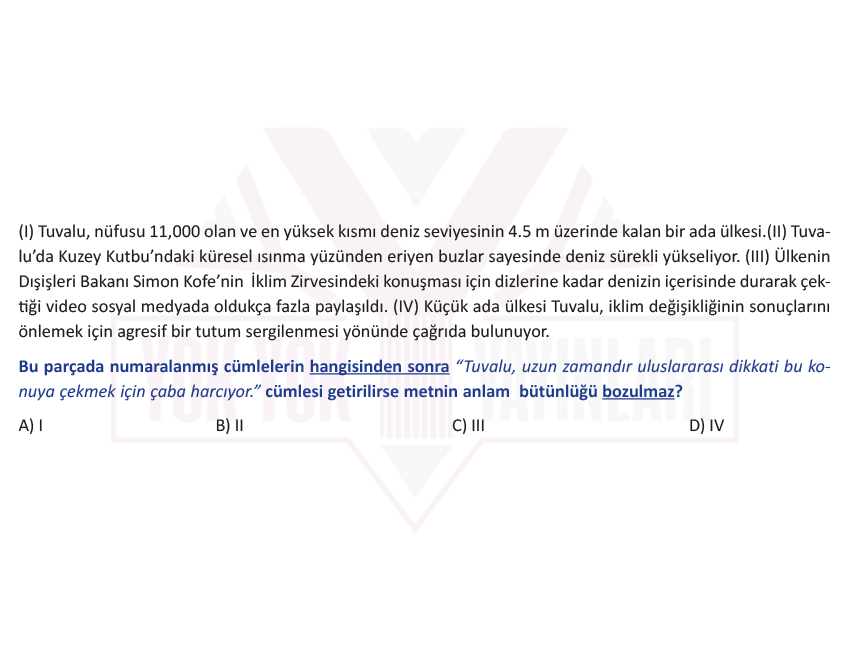 (I) Tuvalu, nüfusu 11,000 olan ve en yüksek kısmı deniz seviyesinin 4.5 m üzerinde kalan bir ada ülkesi.(II) Tuvalu'da Kuzey Kutbu'ndaki küresel ısınma yüzünden eriyen buzlar sayesinde deniz sürekli yükseliyor. (III) Ülkenin Dışişleri Bakanı Simon Kofe'nin İklim Zirvesindeki konuşması için dizlerine kadar denizin içerisinde durarak çektiği video sosyal medyada oldukça fazla paylaşıldı. (IV) Küçük ada ülkesi Tuvalu, iklim değişikliğinin sonuçlarını önlemek için agresif bir tutum sergilenmesi yönünde çağrıda bulunuyor.

Bu parçada numaralanmış cümlelerin hangisinden sonra "Tuvalu, uzun zamandır uluslararası dikkati bu konuya çekmek için çaba harcıyor." cümlesi getirilirse metnin anlam bütünlüğü bozulmaz?

A) I
B) II
C) III
D) IV

YOK YOK YAYINLARI